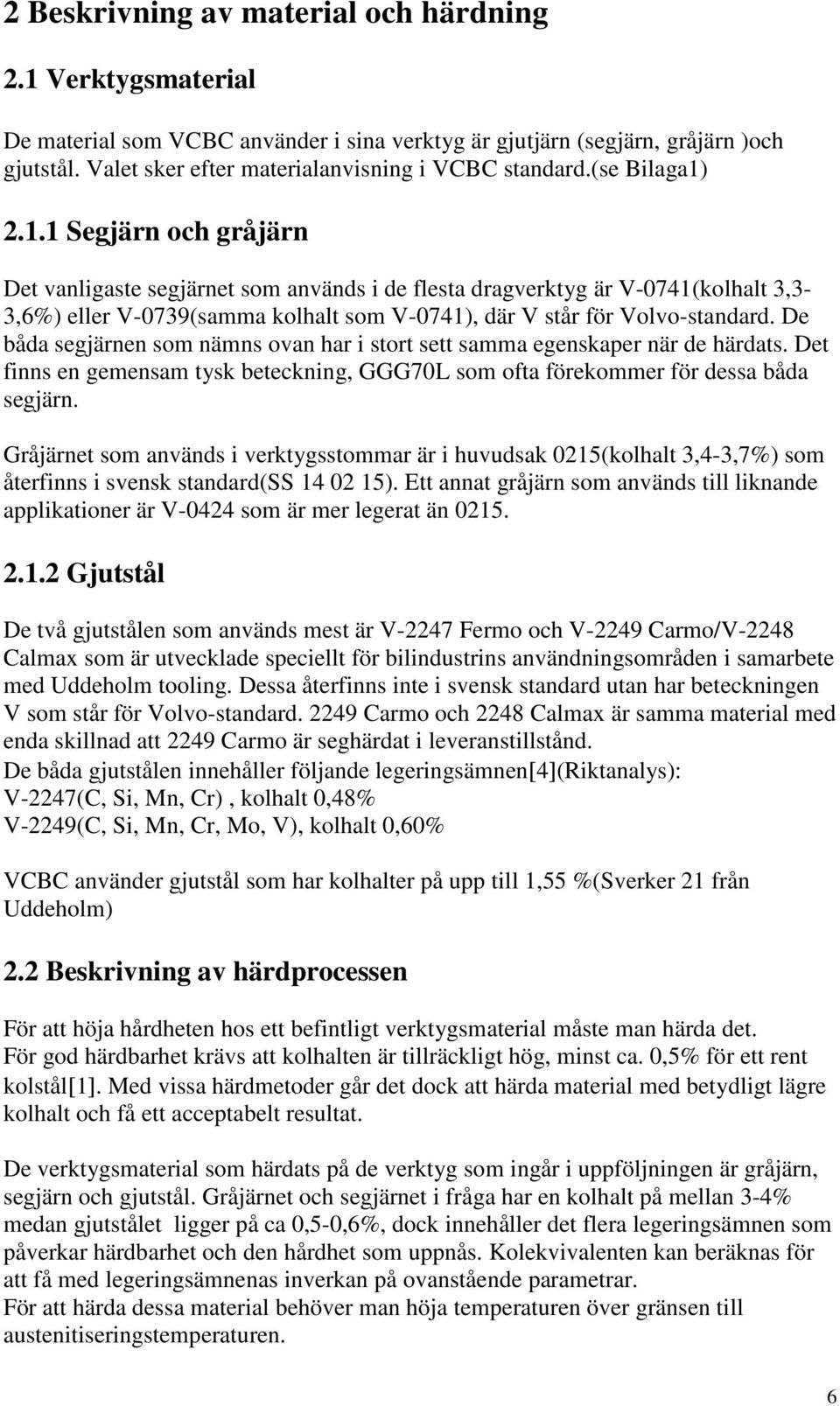 2 Beskrivning av material och härdning

2.1 Verktygsmaterial

De material som VCBC använder i sina verktyg är gjutjärn (segjärn, gråjärn )och gjutstål. Valet sker efter materialanvisning i VCBC standard.(se Bilaga1)

2.1.1 Segjärn och gråjärn

Det vanligaste segjärnet som används i de flesta dragverktyg är V-0741(kolhalt 3,3-3,6%) eller V-0739(samma kolhalt som V-0741), där V står för Volvo-standard. De båda segjärnen som nämns ovan har i stort sett samma egenskaper när de härdats. Det finns en gemensam tysk beteckning, GGG70L som ofta förekommer för dessa båda segjärn.

Gråjärnet som används i verktygsstommar är i huvudsak 0215(kolhalt 3,4-3,7%) som återfinns i svensk standard(SS 14 02 15). Ett annat gråjärn som används till liknande applikationer är V-0424 som är mer legerat än 0215.

2.1.2 Gjutstål

De två gjutstålen som används mest är V-2247 Fermo och V-2249 Carmo/V-2248 Calmax som är utvecklade speciellt för bilindustrins användningsområden i samarbete med Uddeholm tooling. Dessa återfinns inte i svensk standard utan har beteckningen V som står för Volvo-standard. 2249 Carmo och 2248 Calmax är samma material med enda skillnad att 2249 Carmo är seghärdat i leveranstillstånd.
De båda gjutstålen innehåller följande legeringsämnen[4](Riktanalys):
V-2247(C, Si, Mn, Cr) , kolhalt 0,48%
V-2249(C, Si, Mn, Cr, Mo, V), kolhalt 0,60%

VCBC använder gjutstål som har kolhalter på upp till 1,55 %(Sverker 21 från Uddeholm)

2.2 Beskrivning av härdprocessen

För att höja hårdheten hos ett befintligt verktygsmaterial måste man härda det.
För god härdbarhet krävs att kolhalten är tillräckligt hög, minst ca. 0,5% för ett rent kolstål[1]. Med vissa härdmetoder går det dock att härda material med betydligt lägre kolhalt och få ett acceptabelt resultat.

De verktygsmaterial som härdats på de verktyg som ingår i uppföljningen är gråjärn, segjärn och gjutstål. Gråjärnet och segjärnet i fråga har en kolhalt på mellan 3-4% medan gjutstålet ligger på ca 0,5-0,6%, dock innehåller det flera legeringsämnen som påverkar härdbarhet och den hårdhet som uppnås. Kolekvivalenten kan beräknas för att få med legeringsämnenas inverkan på ovanstående parametrar.
För att härda dessa material behöver man höja temperaturen över gränsen till austenitiseringstemperaturen.

6